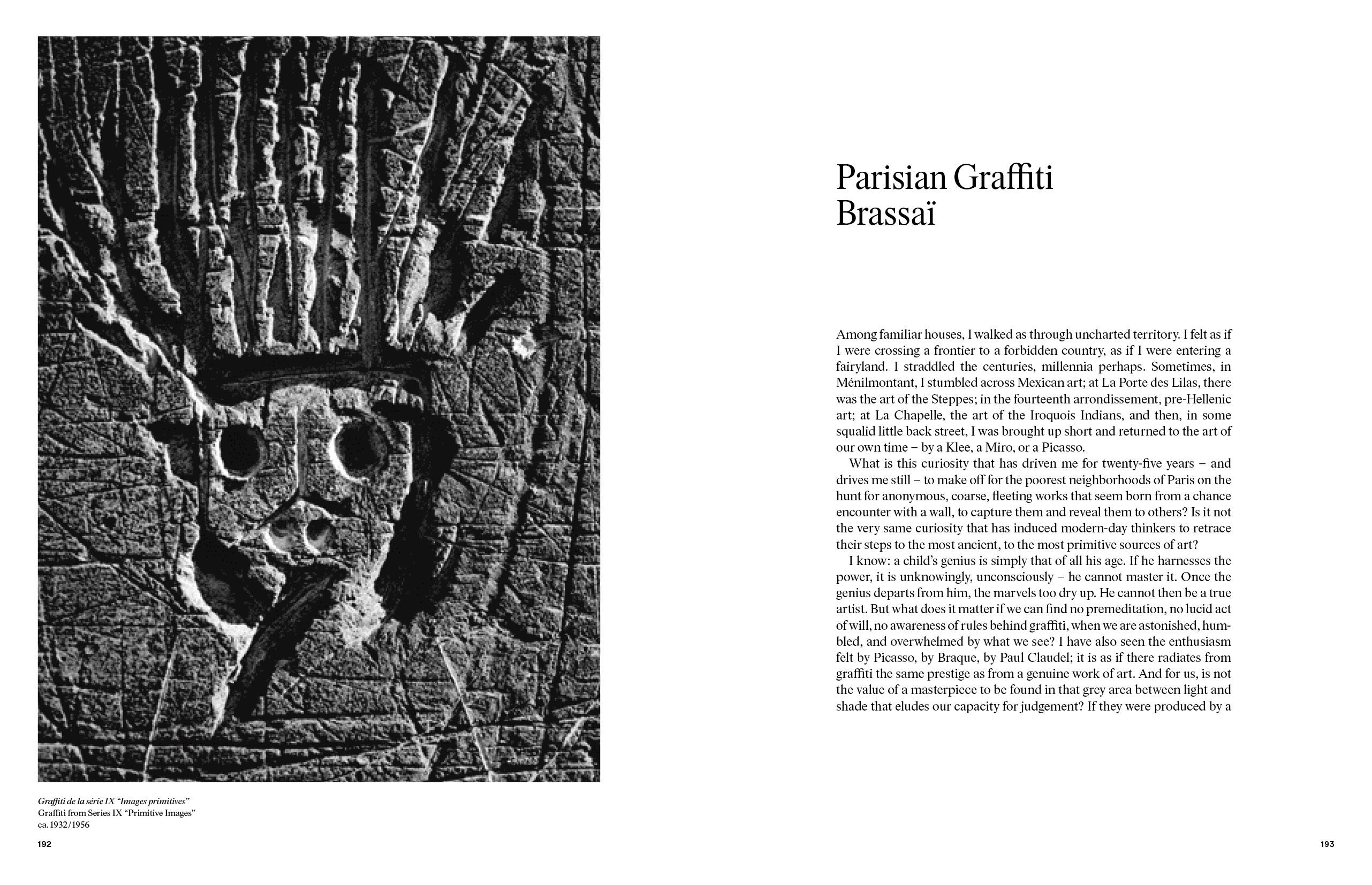 Graffiti de la série IX "Images primitives"
Graffiti from Series IX "Primitive Images"
ca. 1932/1956

192

Parisian Graffiti
Brassaï

Among familiar houses, I walked as through uncharted territory. I felt as if I were crossing a frontier to a forbidden country, as if I were entering a fairyland. I straddled the centuries, millennia perhaps. Sometimes, in Ménilmontant, I stumbled across Mexican art; at La Porte des Lilas, there was the art of the Steppes; in the fourteenth arrondissement, pre-Hellenic art; at La Chapelle, the art of the Iroquois Indians, and then, in some squalid little back street, I was brought up short and returned to the art of our own time – by a Klee, a Miro, or a Picasso.

What is this curiosity that has driven me for twenty-five years – and drives me still – to make off for the poorest neighborhoods of Paris on the hunt for anonymous, coarse, fleeting works that seem born from a chance encounter with a wall, to capture them and reveal them to others? Is it not the very same curiosity that has induced modern-day thinkers to retrace their steps to the most ancient, to the most primitive sources of art?

I know: a child's genius is simply that of all his age. If he harnesses the power, it is unknowingly, unconsciously – he cannot master it. Once the genius departs from him, the marvels too dry up. He cannot then be a true artist. But what does it matter if we can find no premeditation, no lucid act of will, no awareness of rules behind graffiti, when we are astonished, humbled, and overwhelmed by what we see? I have also seen the enthusiasm felt by Picasso, by Braque, by Paul Claudel; it is as if there radiates from graffiti the same prestige as from a genuine work of art. And for us, is not the value of a masterpiece to be found in that grey area between light and shade that eludes our capacity for judgement? If they were produced by a

193